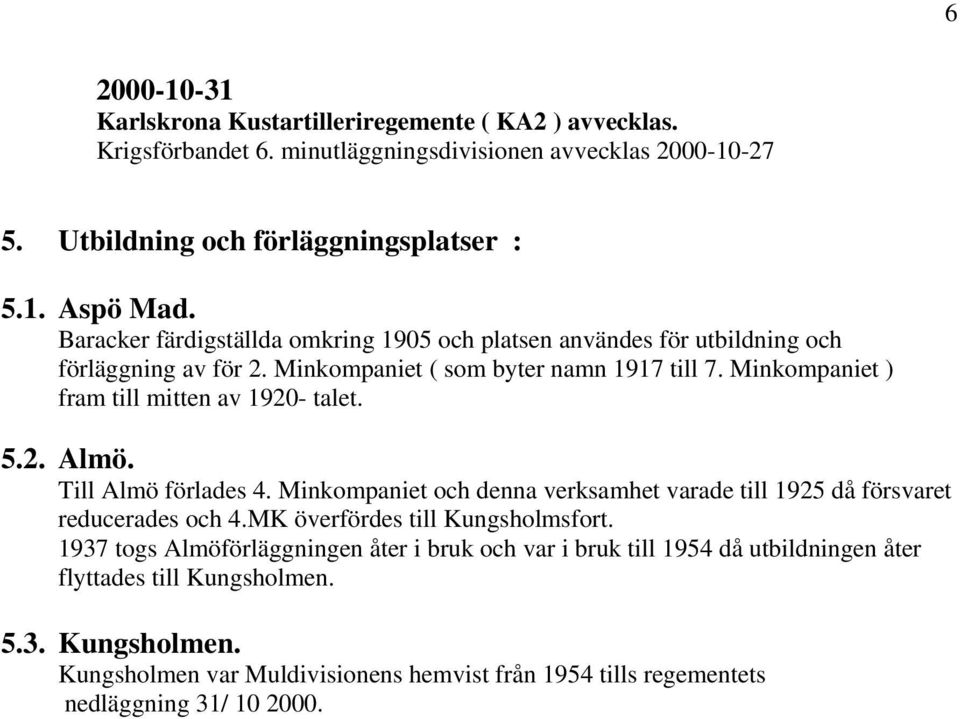 6

2000-10-31
Karlskrona Kustartilleriregemente ( KA2 ) avvecklas.
Krigsförbandet 6. minutläggningsdivisionen avvecklas 2000-10-27

5. Utbildning och förläggningsplatser :

5.1. Aspö Mad.
Baracker färdigställda omkring 1905 och platsen användes för utbildning och förläggning av för 2. Minkompaniet ( som byter namn 1917 till 7. Minkompaniet ) fram till mitten av 1920- talet.

5.2. Almö.
Till Almö förlades 4. Minkompaniet och denna verksamhet varade till 1925 då försvaret reducerades och 4.MK överfördes till Kungsholmsfort.
1937 togs Almöförläggningen åter i bruk och var i bruk till 1954 då utbildningen åter flyttades till Kungsholmen.

5.3. Kungsholmen.
Kungsholmen var Muldivisionens hemvist från 1954 tills regementets nedläggning 31/ 10 2000.